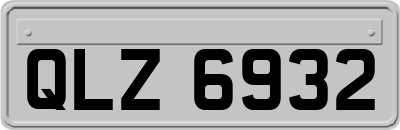 QLZ 6932